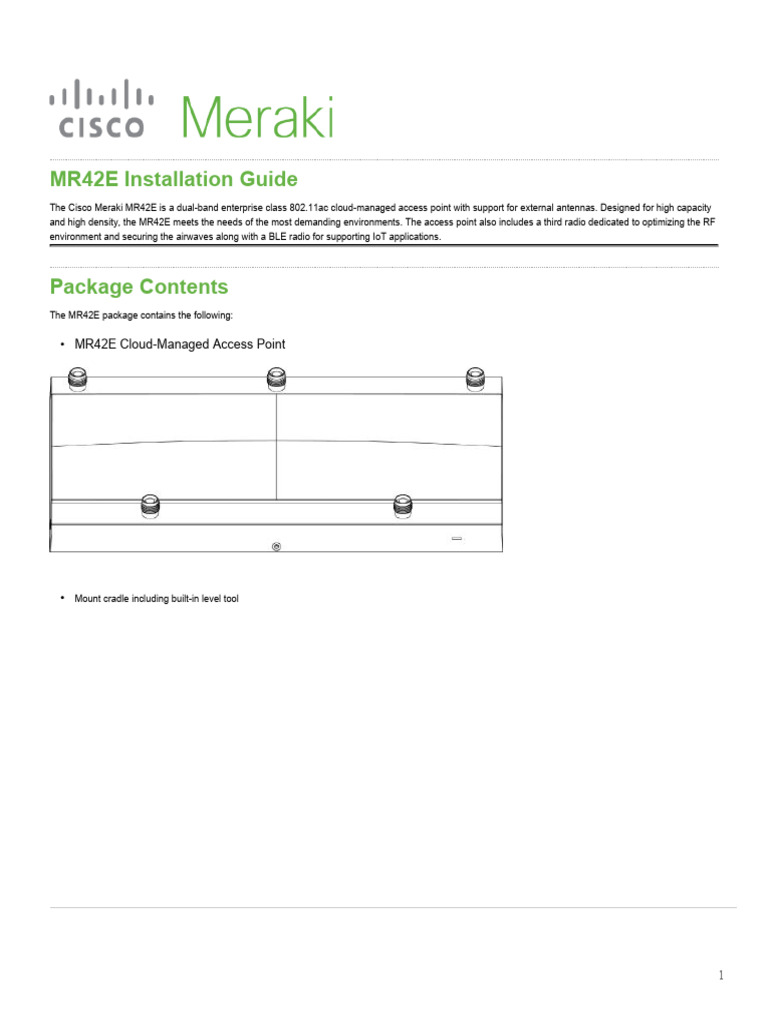 CISCO Meraki

MR42E Installation Guide

The Cisco Meraki MR42E is a dual-band enterprise class 802.11ac cloud-managed access point with support for external antennas. Designed for high capacity and high density, the MR42E meets the needs of the most demanding environments. The access point also includes a third radio dedicated to optimizing the RF environment and securing the airwaves along with a BLE radio for supporting IoT applications.

Package Contents

The MR42E package contains the following:

• MR42E Cloud-Managed Access Point

• Mount cradle including built-in level tool

1